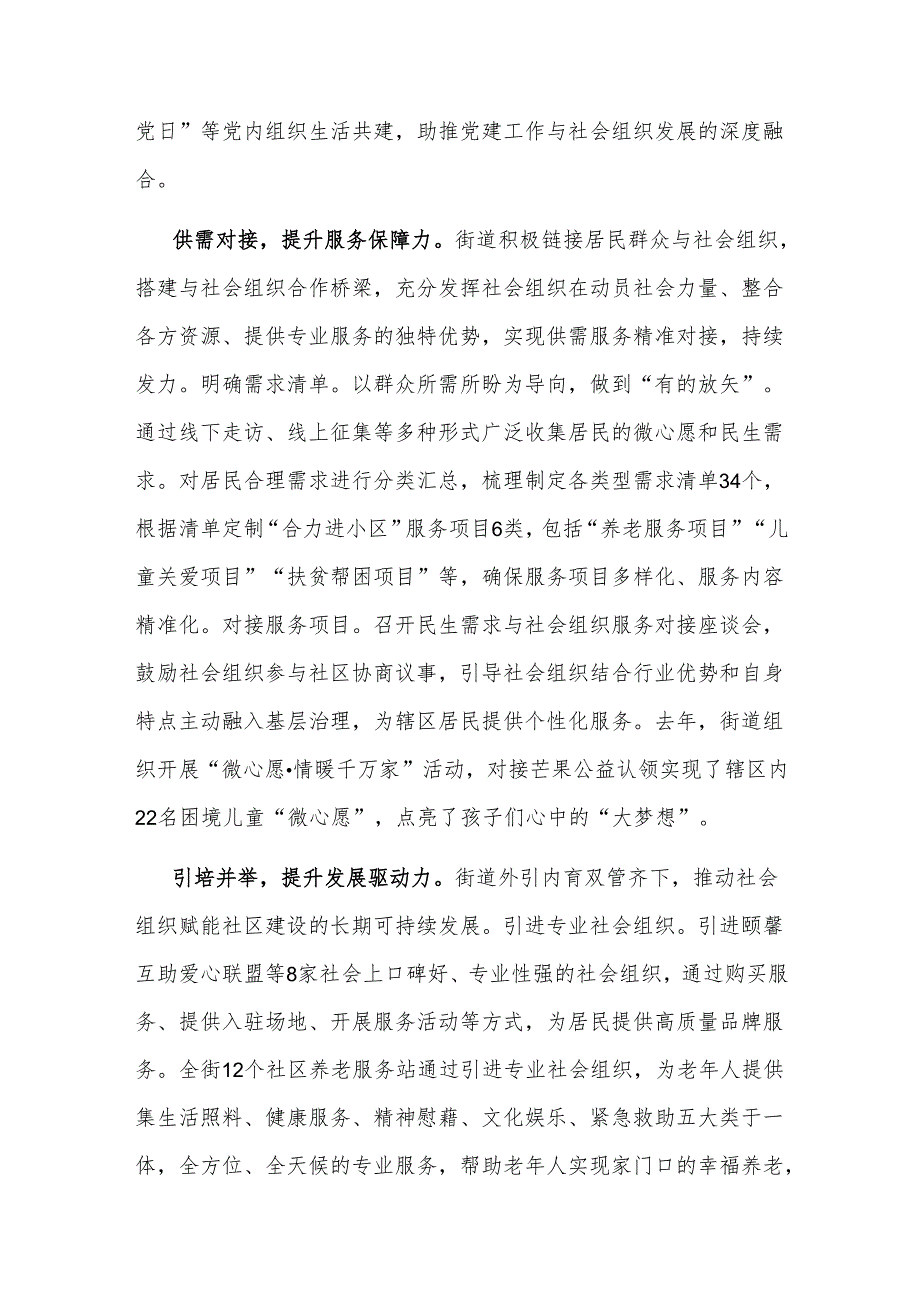 党日”等党内组织生活共建，助推党建工作与社会组织发展的深度融合。

供需对接，提升服务保障力。街道积极链接居民群众与社会组织，搭建与社会组织合作桥梁，充分发挥社会组织在动员社会力量、整合各方资源、提供专业服务的独特优势，实现供需服务精准对接，持续发力。明确需求清单。以群众所需所盼为导向，做到“有的放矢”。通过线下走访、线上征集等多种形式广泛收集居民的微心愿和民生需求。对居民合理需求进行分类汇总，梳理制定各类型需求清单34个，根据清单定制“合力进小区”服务项目6类，包括“养老服务项目”“儿童关爱项目”“扶贫帮困项目”等，确保服务项目多样化、服务内容精准化。对接服务项目。召开民生需求与社会组织服务对接座谈会，鼓励社会组织参与社区协商议事，引导社会组织结合行业优势和自身特点主动融入基层治理，为辖区居民提供个性化服务。去年，街道组织开展“微心愿•情暖千万家”活动，对接芒果公益认领实现了辖区内22名困境儿童“微心愿”，点亮了孩子们心中的“大梦想”。

引培并举，提升发展驱动力。街道外引内育双管齐下，推动社会组织赋能社区建设的长期可持续发展。引进专业社会组织。引进颐馨互助爱心联盟等8家社会上口碑好、专业性强的社会组织，通过购买服务、提供入驻场地、开展服务活动等方式，为居民提供高质量品牌服务。全街12个社区养老服务站通过引进专业社会组织，为老年人提供集生活照料、健康服务、精神慰藉、文化娱乐、紧急救助五大类于一体，全方位、全天候的专业服务，帮助老年人实现家门口的幸福养老，